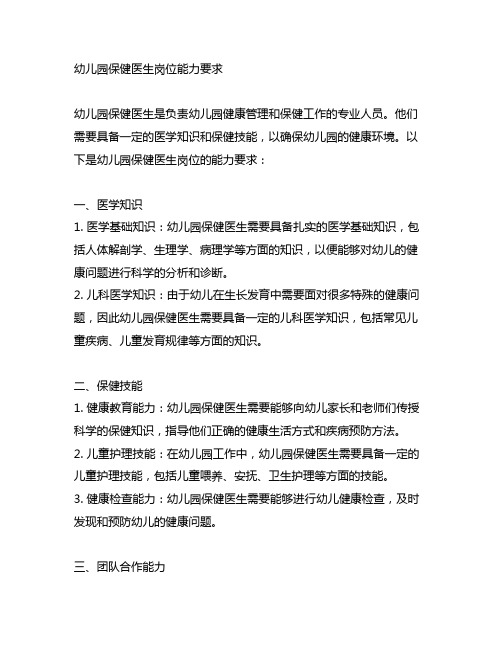 幼儿园保健医生岗位能力要求

幼儿园保健医生是负责幼儿园健康管理和保健工作的专业人员。他们需要具备一定的医学知识和保健技能，以确保幼儿园的健康环境。以下是幼儿园保健医生岗位的能力要求：

一、医学知识
1. 医学基础知识：幼儿园保健医生需要具备扎实的医学基础知识，包括人体解剖学、生理学、病理学等方面的知识，以便能够对幼儿的健康问题进行科学的分析和诊断。
2. 儿科医学知识：由于幼儿在生长发育中需要面对很多特殊的健康问题，因此幼儿园保健医生需要具备一定的儿科医学知识，包括常见儿童疾病、儿童发育规律等方面的知识。

二、保健技能
1. 健康教育能力：幼儿园保健医生需要能够向幼儿家长和老师们传授科学的保健知识，指导他们正确的健康生活方式和疾病预防方法。
2. 儿童护理技能：在幼儿园工作中，幼儿园保健医生需要具备一定的儿童护理技能，包括儿童喂养、安抚、卫生护理等方面的技能。
3. 健康检查能力：幼儿园保健医生需要能够进行幼儿健康检查，及时发现和预防幼儿的健康问题。

三、团队合作能力